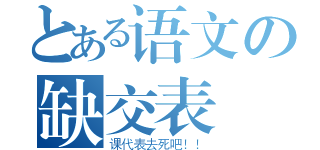 とある语文の缺交表

课代表去死吧！！